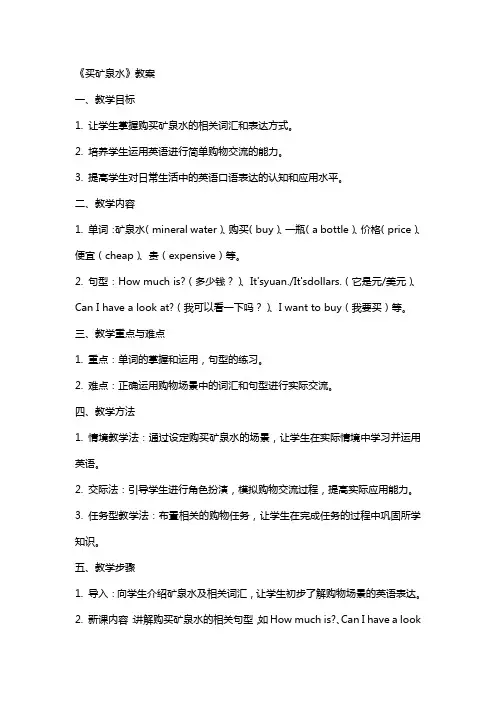 《买矿泉水》教案

一、教学目标

1. 让学生掌握购买矿泉水的相关词汇和表达方式。

2. 培养学生运用英语进行简单购物交流的能力。

3. 提高学生对日常生活中的英语口语表达的认知和应用水平。

二、教学内容

1. 单词：矿泉水（mineral water）、购买（buy）、一瓶（a bottle）、价格（price）、便宜（cheap）、贵（expensive）等。

2. 句型：How much is?（多少钱？）、It'syuan./It'sdollars.（它是元/美元）、Can I have a look at?（我可以看一下吗？）、I want to buy（我要买）等。

三、教学重点与难点

1. 重点：单词的掌握和运用，句型的练习。

2. 难点：正确运用购物场景中的词汇和句型进行实际交流。

四、教学方法

1. 情境教学法：通过设定购买矿泉水的场景，让学生在实际情境中学习并运用英语。

2. 交际法：引导学生进行角色扮演，模拟购物交流过程，提高实际应用能力。

3. 任务型教学法：布置相关的购物任务，让学生在完成任务的过程中巩固所学知识。

五、教学步骤

1. 导入：向学生介绍矿泉水及相关词汇，让学生初步了解购物场景的英语表达。

2. 新课内容：讲解购买矿泉水的相关句型，如 How much is?、Can I have a look